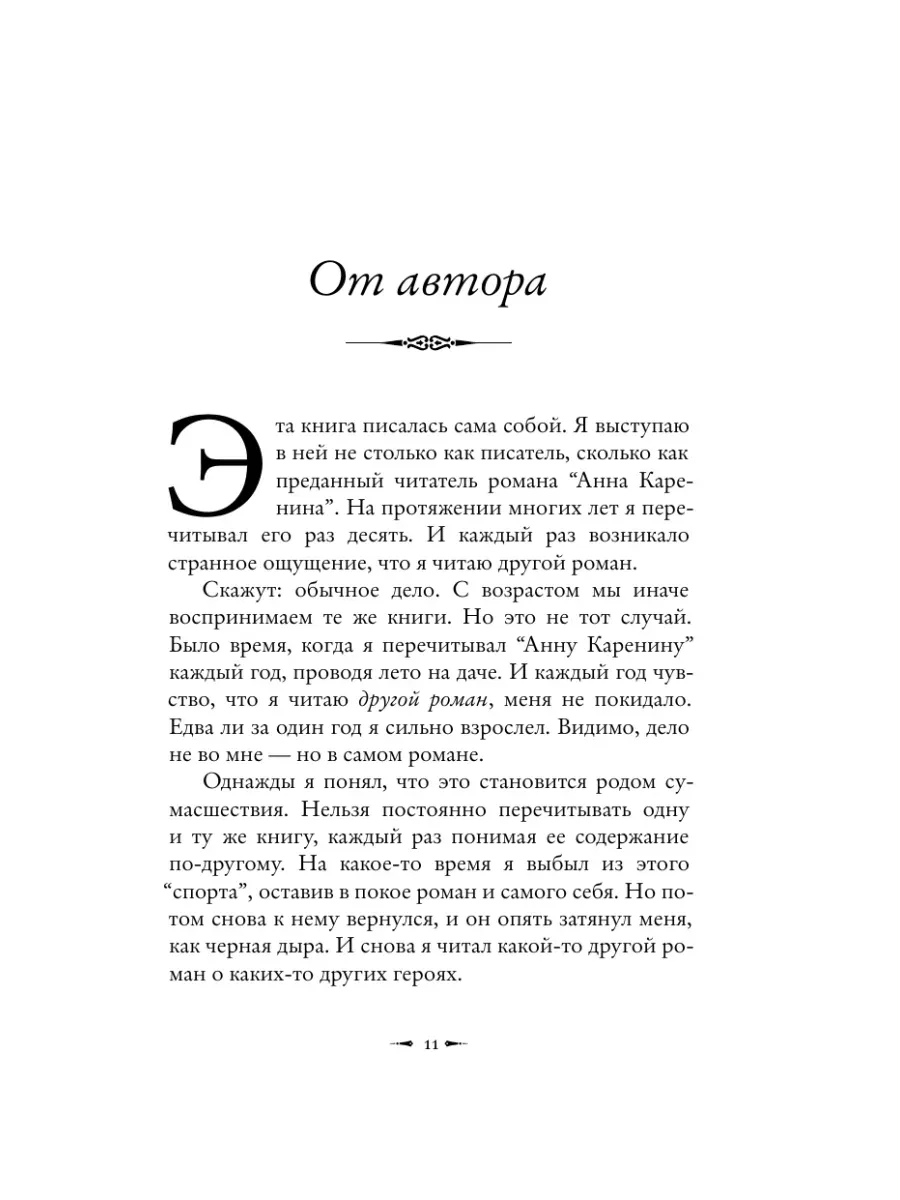 От автора

Эта книга писалась сама собой. Я выступаю в ней не столько как писатель, сколько как преданный читатель романа “Анна Каренина”. На протяжении многих лет я перечитывал его раз десять. И каждый раз возникало странное ощущение, что я читаю другой роман.

Скажут: обычное дело. С возрастом мы иначе воспринимаем те же книги. Но это не тот случай. Было время, когда я перечитывал “Анну Каренину” каждый год, проводя лето на даче. И каждый год чувство, что я читаю другой роман, меня не покидало. Едва ли за один год я сильно взрослел. Видимо, дело не во мне — но в самом романе.

Однажды я понял, что это становится родом сумасшествия. Нельзя постоянно перечитывать одну и ту же книгу, каждый раз понимая ее содержание по-другому. На какое-то время я выбыл из этого “спорта”, оставив в покое роман и самого себя. Но потом снова к нему вернулся, и он опять затянул меня, как черная дыра. И снова я читал какой-то другой роман о каких-то других героях.

11